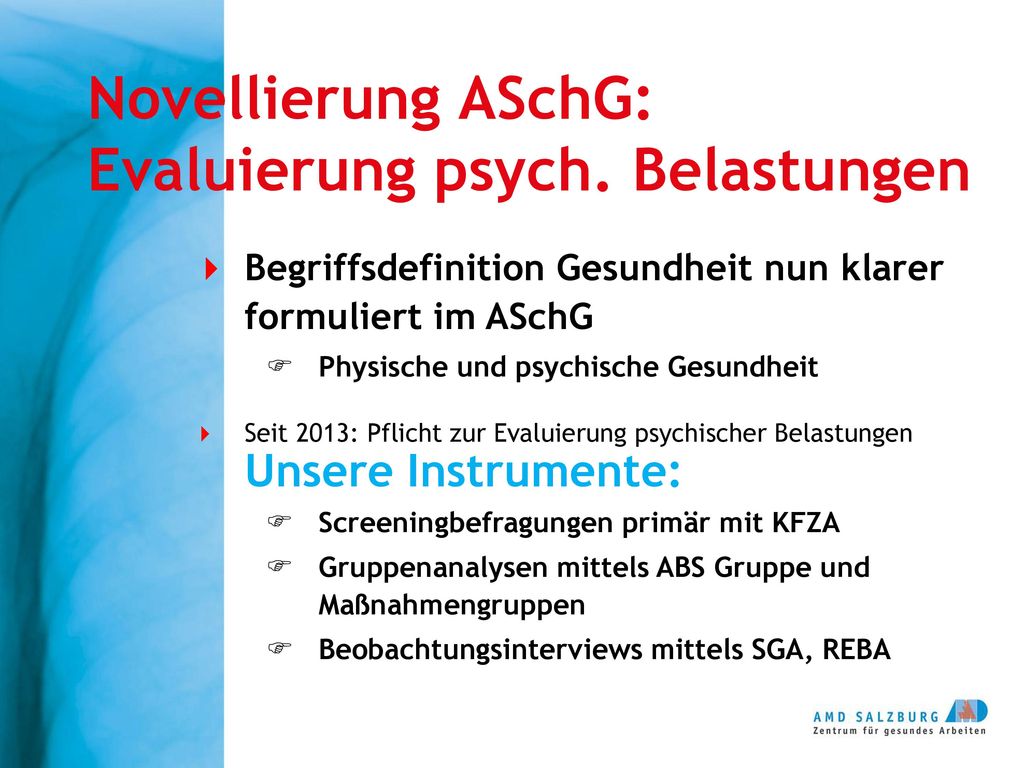 Novellierung ASchG: Evaluierung psych. Belastungen

Begriffsdefinition Gesundheit nun klarer formuliert im ASchG

Physische und psychische Gesundheit

Seit 2013: Pflicht zur Evaluierung psychischer Belastungen

Unsere Instrumente:

Screeningbefragungen primär mit KFZA

Gruppenanalysen mittels ABS Gruppe und Maßnahmengruppen

Beobachtungsinterviews mittels SGA, REBA

AMD SALZBURG
Zentrum für gesundes Arbeiten